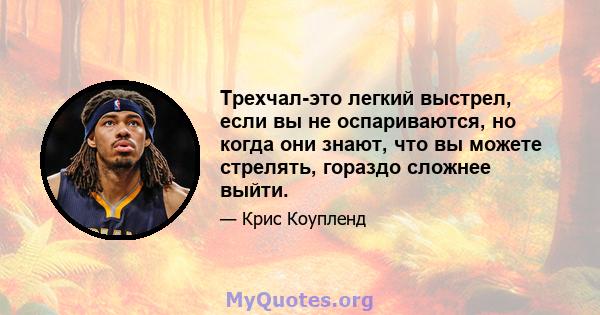 Трехчал-это легкий выстрел, если вы не оспариваются, но когда они знают, что вы можете стрелять, гораздо сложнее выйти.

— Крис Коупленд

MyQuotes.org